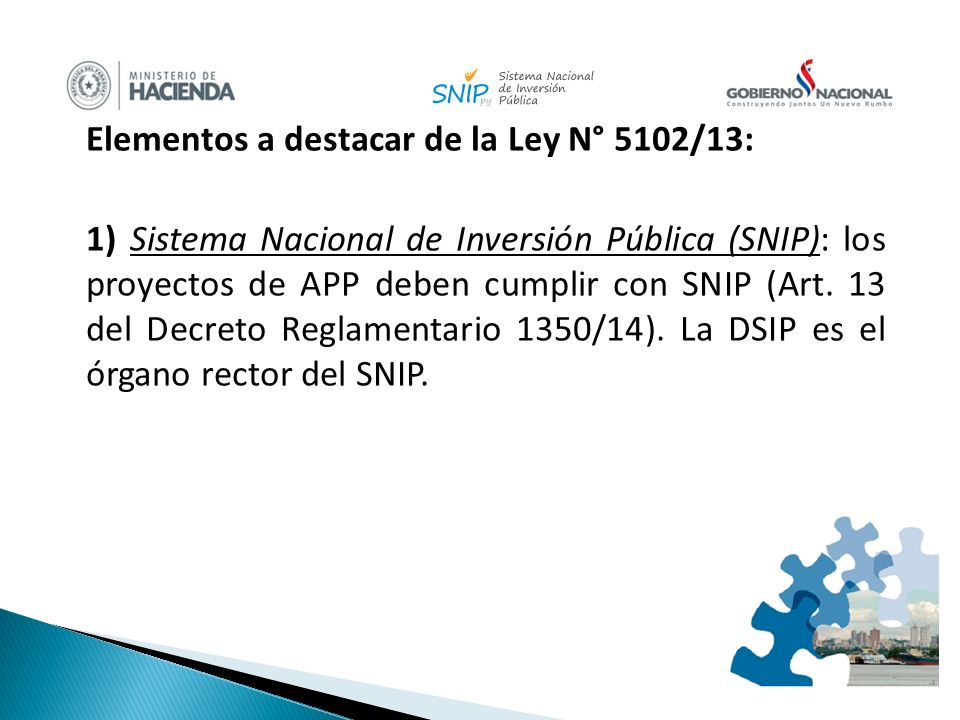 MINISTERIO DE HACIENDA

SNIP py Sistema Nacional de Inversión Pública

GOBIERNO NACIONAL
Construyendo Juntos Un Nuevo Rumbo

Elementos a destacar de la Ley N° 5102/13:

1) Sistema Nacional de Inversión Pública (SNIP): los proyectos de APP deben cumplir con SNIP (Art. 13 del Decreto Reglamentario 1350/14). La DSIP es el órgano rector del SNIP.